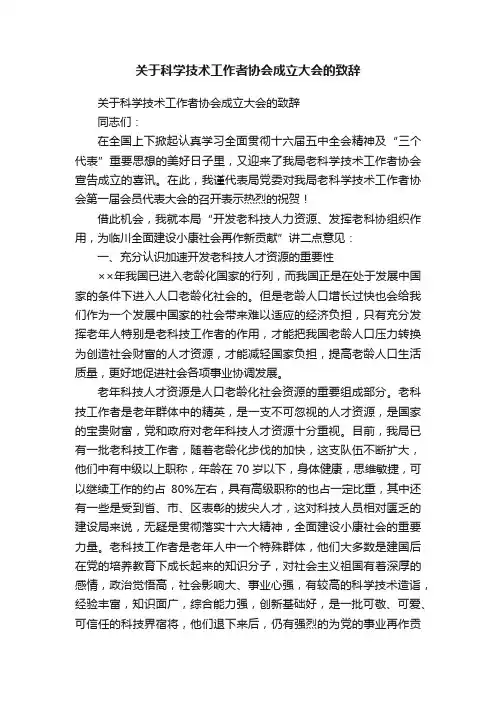 关于科学技术工作者协会成立大会的致辞

关于科学技术工作者协会成立大会的致辞

同志们：

在全国上下掀起认真学习全面贯彻十六届五中全会精神及“三个代表”重要思想的美好日子里，又迎来了我局老科学技术工作者协会宣告成立的喜讯。在此，我谨代表局党委对我局老科学技术工作者协会第一届会员代表大会的召开表示热烈的祝贺！

借此机会，我就本局“开发老科技人力资源、发挥老科协组织作用，为临川全面建设小康社会再作新贡献”讲二点意见：

一、充分认识加速开发老科技人才资源的重要性

××年我国已进入老龄化国家的行列，而我国正是在处于发展中国家的条件下进入人口老龄化社会的。但是老龄人口增长过快也会给我们作为一个发展中国家的社会带来难以适应的经济负担，只有充分发挥老年人特别是老科技工作者的作用，才能把我国老龄人口压力转换为创造社会财富的人才资源，才能减轻国家负担，提高老龄人口生活质量，更好地促进社会各项事业协调发展。

老年科技人才资源是人口老龄化社会资源的重要组成部分。老科技工作者是老年群体中的精英，是一支不可忽视的人才资源，是国家的宝贵财富，党和政府对老年科技人才资源十分重视。目前，我局已有一批老科技工作者，随着老龄化步伐的加快，这支队伍不断扩大，他们中有中级以上职称，年龄在 70 岁以下，身体健康，思维敏捷，可以继续工作的约占 80%左右，具有高级职称的也占一定比重，其中还有一些是受到省、市、区表彰的拔尖人才，这对科技人员相对匮乏的建设局来说，无疑是贯彻落实十六大精神，全面建设小康社会的重要力量。老科技工作者是老年人中一个特殊群体，他们大多数是建国后在党的培养教育下成长起来的知识分子，对社会主义祖国有着深厚的感情，政治觉悟高，社会影响大、事业心强，有较高的科学技术造诣，经验丰富，知识面广，综合能力强，创新基础好，是一批可敬、可爱、可信任的科技界宿将，他们退下来后，仍有强烈的为党的事业再作贡